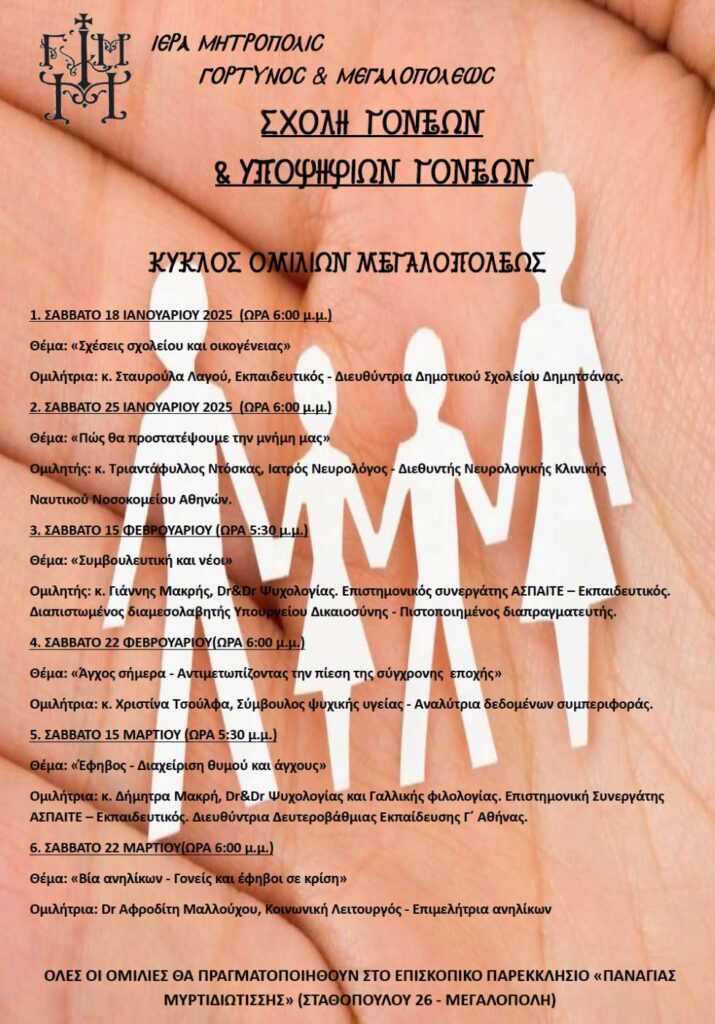 ΙΕΡΑ ΜΗΤΡΟΠΟΛΙΣ
ΓΟΡΤΥΝΟΣ & ΜΕΓΑΛΟΠΟΛΕΩΣ

ΣΧΟΛΗ ΓΟΝΕΩΝ
& ΥΠΟΨΗΦΙΩΝ ΓΟΝΕΩΝ

ΚΥΚΛΟΣ ΟΜΙΛΙΩΝ ΜΕΓΑΛΟΠΟΛΕΩΣ

1. ΣΑΒΒΑΤΟ 18 ΙΑΝΟΥΑΡΙΟΥ 2025 (ΩΡΑ 6:00 μ.μ.)

Θέμα: «Σχέσεις σχολείου και οικογένειας»

Ομιλήτρια: κ. Σταυρούλα Λαγού, Εκπαιδευτικός - Διευθύντρια Δημοτικού Σχολείου Δημητσάνας.

2. ΣΑΒΒΑΤΟ 25 ΙΑΝΟΥΑΡΙΟΥ 2025 (ΩΡΑ 6:00 μ.μ.)

Θέμα: «Πώς θα προστατέψουμε την μνήμη μας»

Ομιλητής: κ. Τριαντάφυλλος Ντόσκας, Ιατρός Νευρολόγος - Διευθυντής Νευρολογικής Κλινικής Ναυτικού Νοσοκομείου Αθηνών.

3. ΣΑΒΒΑΤΟ 15 ΦΕΒΡΟΥΑΡΙΟΥ (ΩΡΑ 5:30 μ.μ.)

Θέμα: «Συμβουλευτική και νέοι»

Ομιλητής: κ. Γιάννης Μακρής, Dr&Dr Ψυχολογίας. Επιστημονικός συνεργάτης ΑΣΠΑΙΤΕ – Εκπαιδευτικός. Διαπιστωμένος διαμεσολαβητής Υπουργείου Δικαιοσύνης - Πιστοποιημένος διαπραγματευτής.

4. ΣΑΒΒΑΤΟ 22 ΦΕΒΡΟΥΑΡΙΟΥ(ΩΡΑ 6:00 μ.μ.)

Θέμα: «Άγχος σήμερα - Αντιμετωπίζοντας την πίεση της σύγχρονης εποχής»

Ομιλήτρια: κ. Χριστίνα Τσούλφα, Σύμβουλος ψυχικής υγείας - Αναλύτρια δεδομένων συμπεριφοράς.

5. ΣΑΒΒΑΤΟ 15 ΜΑΡΤΙΟΥ (ΩΡΑ 5:30 μ.μ.)

Θέμα: «Έφηβος - Διαχείριση θυμού και άγχους»

Ομιλήτρια: κ. Δήμητρα Μακρή, Dr&Dr Ψυχολογίας και Γαλλικής φιλολογίας. Επιστημονική Συνεργάτης ΑΣΠΑΙΤΕ – Εκπαιδευτικός. Διευθύντρια Δευτεροβάθμιας Εκπαίδευσης Γ΄ Αθήνας.

6. ΣΑΒΒΑΤΟ 22 ΜΑΡΤΙΟΥ(ΩΡΑ 6:00 μ.μ.)

Θέμα: «Βία ανηλίκων - Γονείς και έφηβοι σε κρίση»

Ομιλήτρια: Dr Αφροδίτη Μαλλούχου, Κοινωνική Λειτουργός - Επιμελήτρια ανηλίκων

ΟΛΕΣ ΟΙ ΟΜΙΛΙΕΣ ΘΑ ΠΡΑΓΜΑΤΟΠΟΙΗΘΟΥΝ ΣΤΟ ΕΠΙΣΚΟΠΙΚΟ ΠΑΡΕΚΚΛΗΣΙΟ «ΠΑΝΑΓΙΑΣ ΜΥΡΤΙΔΙΩΤΙΣΣΗΣ» (ΣΤΑΘΟΠΟΥΛΟΥ 26 - ΜΕΓΑΛΟΠΟΛΗ)